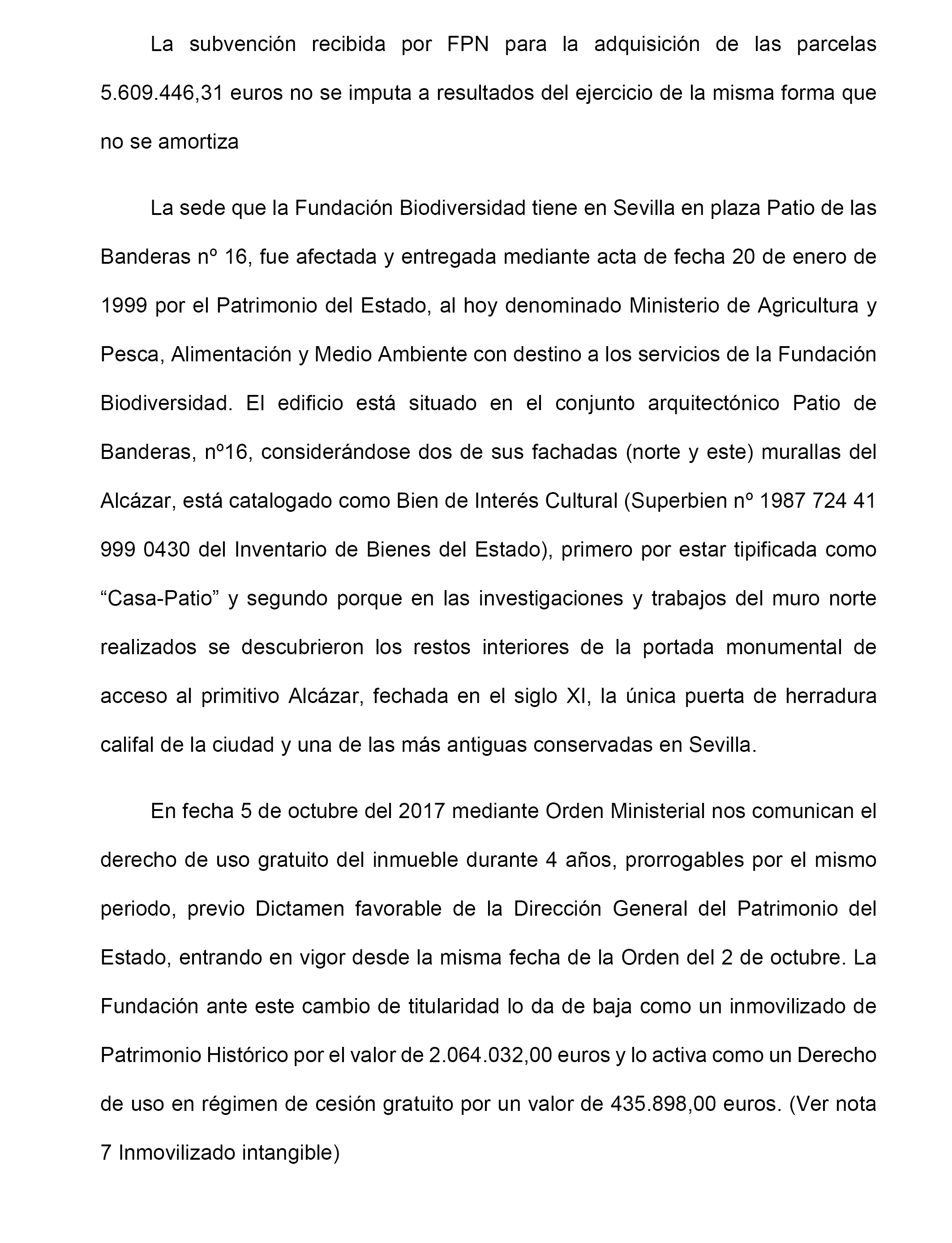 La subvención recibida por FPN para la adquisición de las parcelas 5.609.446,31 euros no se imputa a resultados del ejercicio de la misma forma que no se amortiza

La sede que la Fundación Biodiversidad tiene en Sevilla en plaza Patio de las Banderas nº 16, fue afectada y entregada mediante acta de fecha 20 de enero de 1999 por el Patrimonio del Estado, al hoy denominado Ministerio de Agricultura y Pesca, Alimentación y Medio Ambiente con destino a los servicios de la Fundación Biodiversidad. El edificio está situado en el conjunto arquitectónico Patio de Banderas, nº16, considerándose dos de sus fachadas (norte y este) murallas del Alcázar, está catalogado como Bien de Interés Cultural (Superbien nº 1987 724 41 999 0430 del Inventario de Bienes del Estado), primero por estar tipificada como “Casa-Patio” y segundo porque en las investigaciones y trabajos del muro norte realizados se descubrieron los restos interiores de la portada monumental de acceso al primitivo Alcázar, fechada en el siglo XI, la única puerta de herradura califal de la ciudad y una de las más antiguas conservadas en Sevilla.

En fecha 5 de octubre del 2017 mediante Orden Ministerial nos comunican el derecho de uso gratuito del inmueble durante 4 años, prorrogables por el mismo periodo, previo Dictamen favorable de la Dirección General del Patrimonio del Estado, entrando en vigor desde la misma fecha de la Orden del 2 de octubre. La Fundación ante este cambio de titularidad lo da de baja como un inmovilizado de Patrimonio Histórico por el valor de 2.064.032,00 euros y lo activa como un Derecho de uso en régimen de cesión gratuito por un valor de 435.898,00 euros. (Ver nota 7 Inmovilizado intangible)